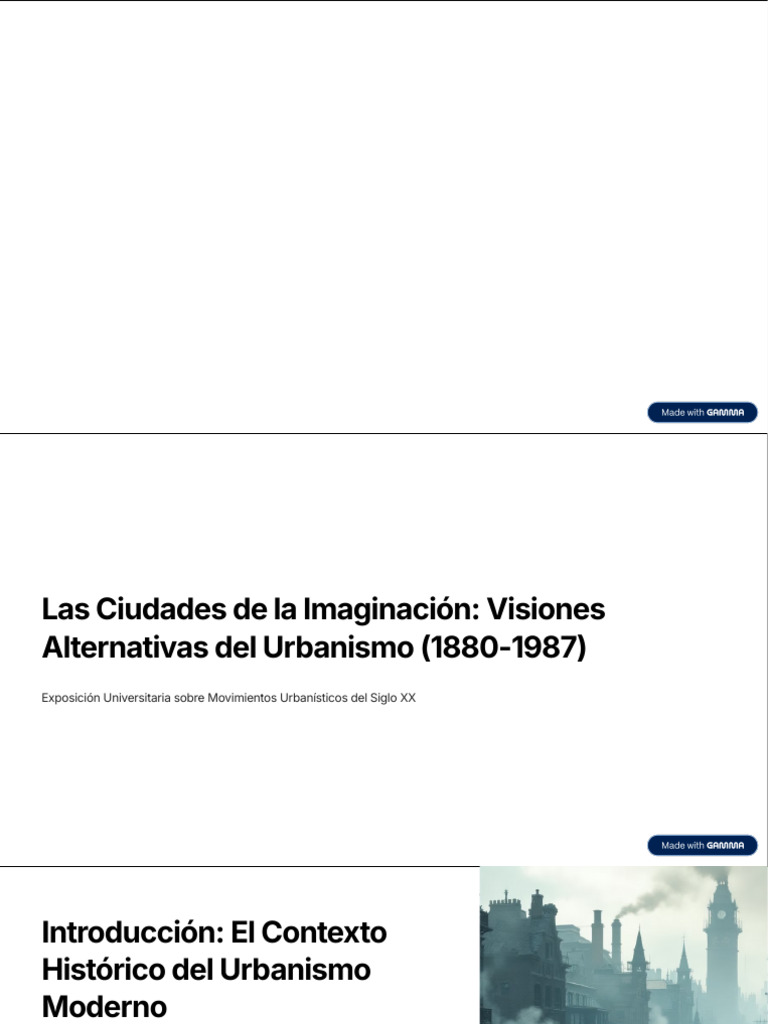 Made with GAMMA

Las Ciudades de la Imaginación: Visiones Alternativas del Urbanismo (1880-1987)

Exposición Universitaria sobre Movimientos Urbanísticos del Siglo XX

Made with GAMMA

Introducción: El Contexto Histórico del Urbanismo Moderno